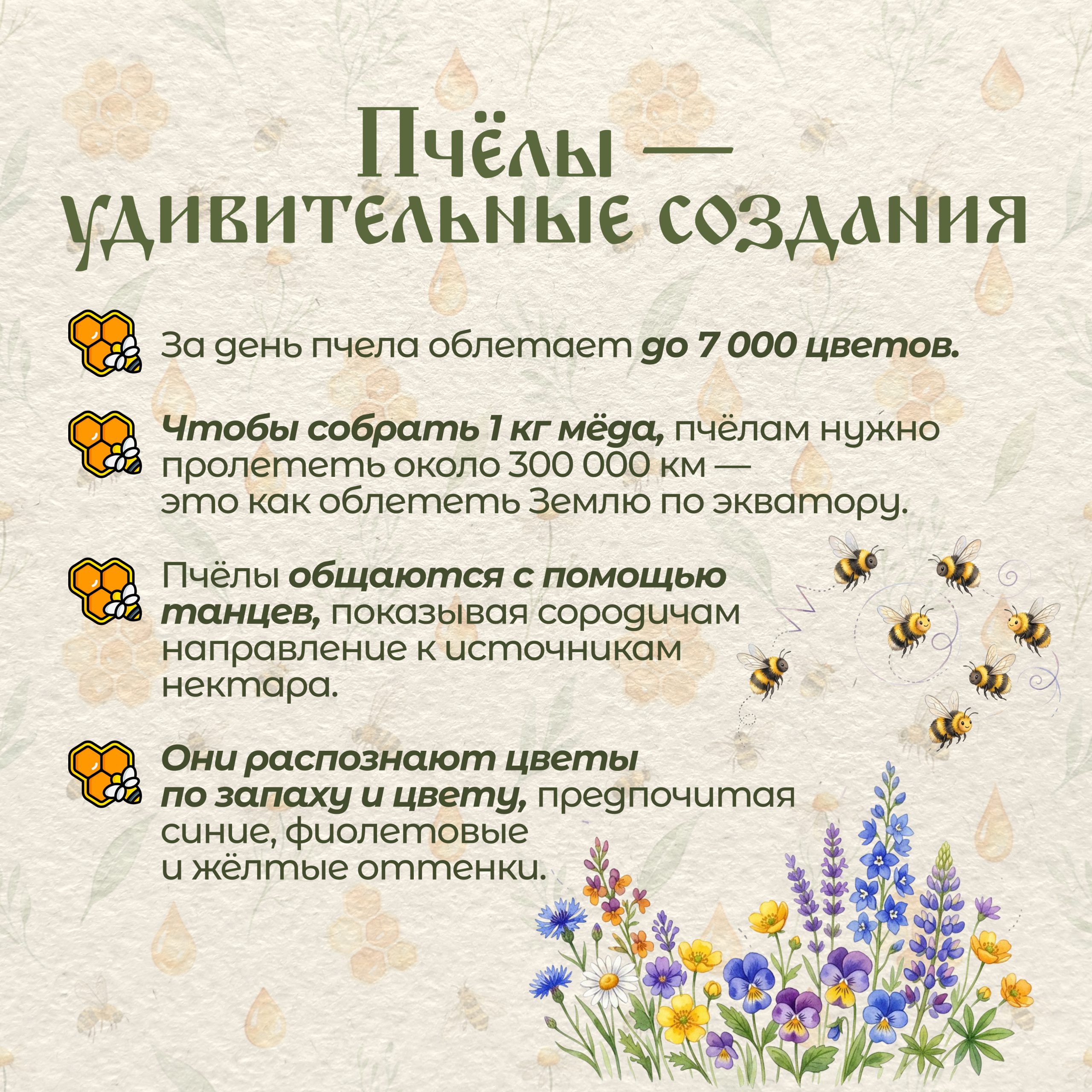 Пчёлы — удивительные создания

За день пчела облетает до 7 000 цветов.

Чтобы собрать 1 кг мёда, пчёлам нужно пролететь около 300 000 км — это как облететь Землю по экватору.

Пчёлы общаются с помощью танцев, показывая сородичам направление к источникам нектара.

Они распознают цветы по запаху и цвету, предпочитая синие, фиолетовые и жёлтые оттенки.